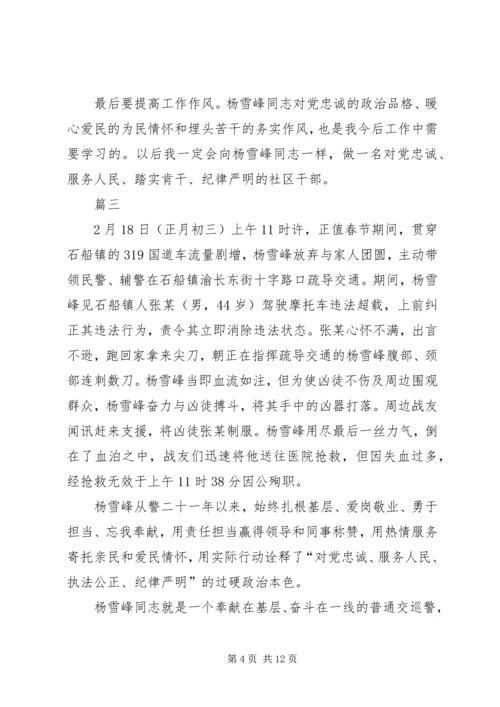 最后要提高工作作风。杨雪峰同志对党忠诚的政治品格、暖心爱民的为民情怀和埋头苦干的务实作风，也是我今后工作中需要学习的。以后我一定会向杨雪峰同志一样，做一名对党忠诚、服务人民、踏实肯干、纪律严明的社区干部。

篇三

2月18日（正月初三）上午11时许，正值春节期间，贯穿石船镇的319国道车流量剧增，杨雪峰放弃与家人团圆，主动带领民警、辅警在石船镇渝长东街十字路口疏导交通。期间，杨雪峰见石船镇人张某（男，44岁）驾驶摩托车违法超载，上前纠正其违法行为，责令其立即消除违法状态。张某心怀不满，出言不逊，跑回家拿来尖刀，朝正在指挥疏导交通的杨雪峰腹部、颈部连刺数刀。杨雪峰当即血流如注，但为使凶徒不伤及周边围观群众，杨雪峰奋力与凶徒搏斗，将其手中的凶器打落。周边战友闻讯赶来支援，将凶徒张某制服。杨雪峰用尽最后一丝力气，倒在了血泊之中，战友们迅速将他送往医院抢救，但因失血过多，经抢救无效于上午11时38分因公殉职。

杨雪峰从警二十一年以来，始终扎根基层、爱岗敬业、勇于担当、忘我奉献，用责任担当赢得领导和同事称赞，用热情服务寄托亲民和爱民情怀，用实际行动诠释了“对党忠诚、服务人民、执法公正、纪律严明”的过硬政治本色。

杨雪峰同志就是一个奉献在基层、奋斗在一线的普通交巡警，

第4页 共12页